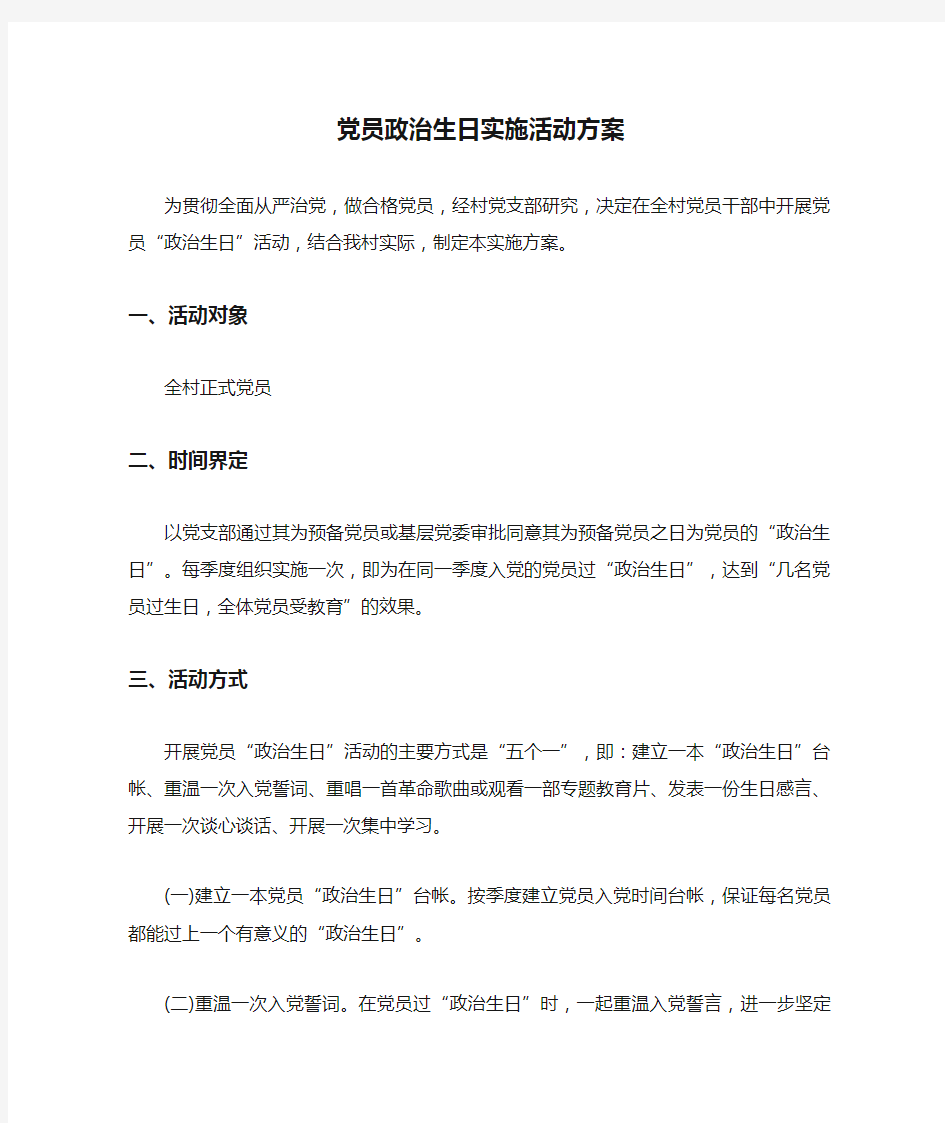 党员政治生日实施活动方案

为贯彻全面从严治党，做合格党员，经村党支部研究，决定在全村党员干部中开展党员“政治生日”活动，结合我村实际，制定本实施方案。

一、活动对象

全村正式党员

二、时间界定

以党支部通过其为预备党员或基层党委审批同意其为预备党员之日为党员的“政治生日”。每季度组织实施一次，即为在同一季度入党的党员过“政治生日”，达到“几名党员过生日，全体党员受教育”的效果。

三、活动方式

开展党员“政治生日”活动的主要方式是“五个一”，即：建立一本“政治生日”台帐、重温一次入党誓词、重唱一首革命歌曲或观看一部专题教育片、发表一份生日感言、开展一次谈心谈话、开展一次集中学习。

(一)建立一本党员“政治生日”台帐。按季度建立党员入党时间台帐，保证每名党员都能过上一个有意义的“政治生日”。

(二)重温一次入党誓词。在党员过“政治生日”时，一起重温入党誓言，进一步坚定